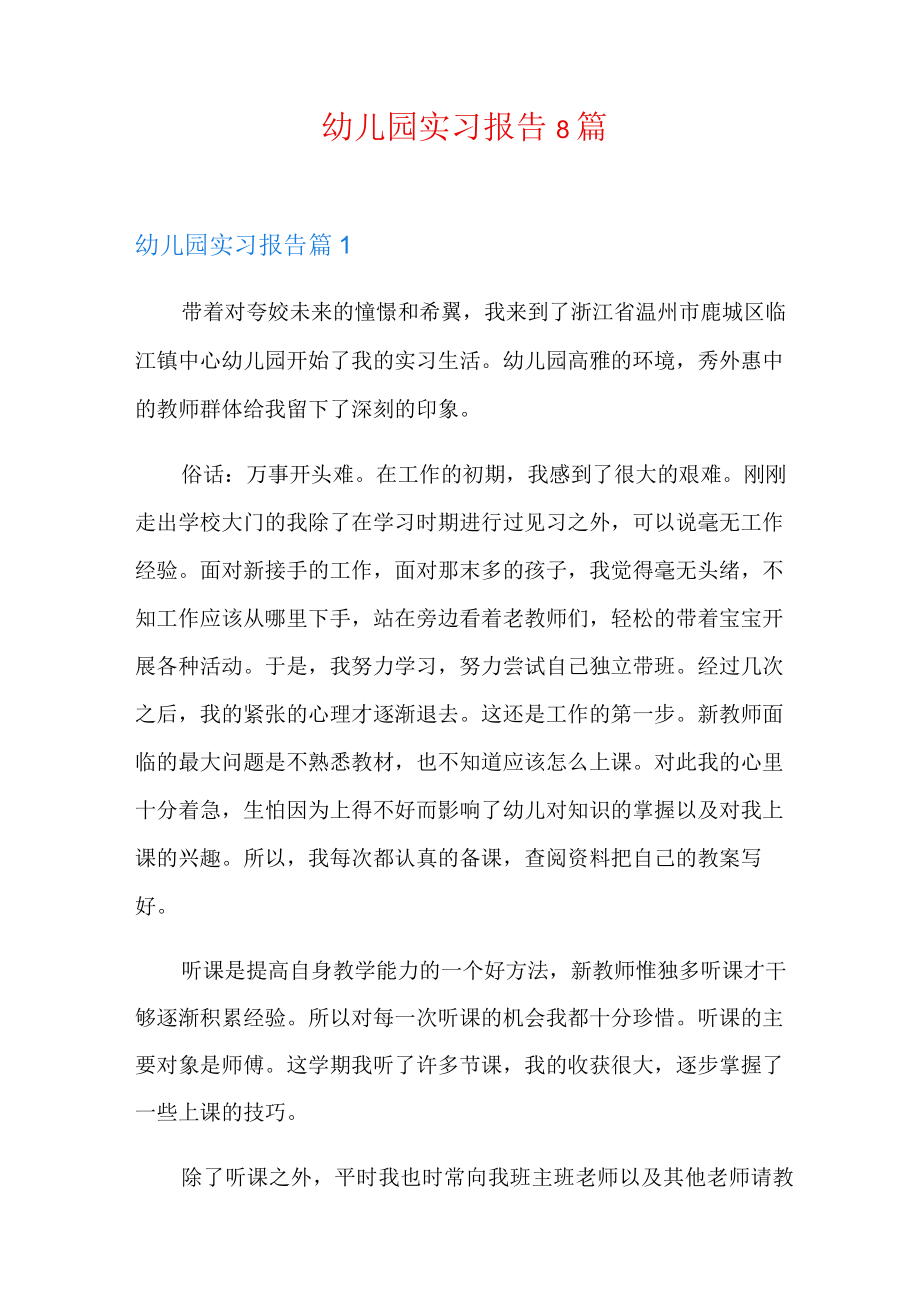 幼儿园实习报告8篇

幼儿园实习报告篇1

带着对夸姣未来的憧憬和希翼，我来到了浙江省温州市鹿城区临江镇中心幼儿园开始了我的实习生活。幼儿园高雅的环境，秀外惠中的教师群体给我留下了深刻的印象。

俗话：万事开头难。在工作的初期，我感到了很大的艰难。刚刚走出学校大门的我除了在学习时期进行过见习之外，可以说毫无工作经验。面对新接手的工作，面对那末多的孩子，我觉得毫无头绪，不知工作应该从哪里下手，站在旁边看着老教师们，轻松的带着宝宝开展各种活动。于是，我努力学习，努力尝试自己独立带班。经过几次之后，我的紧张的心理才逐渐退去。这还是工作的第一步。新教师面临的最大问题是不熟悉教材，也不知道应该怎么上课。对此我的心里十分着急，生怕因为上得不好而影响了幼儿对知识的掌握以及对我上课的兴趣。所以，我每次都认真的备课，查阅资料把自己的教案写好。

听课是提高自身教学能力的一个好方法，新教师惟独多听课才干够逐渐积累经验。所以对每一次听课的机会我都十分珍惜。听课的主要对象是师傅。这学期我听了许多节课，我的收获很大，逐步掌握了一些上课的技巧。

除了听课之外，平时我也时常向我班主班老师以及其他老师请教